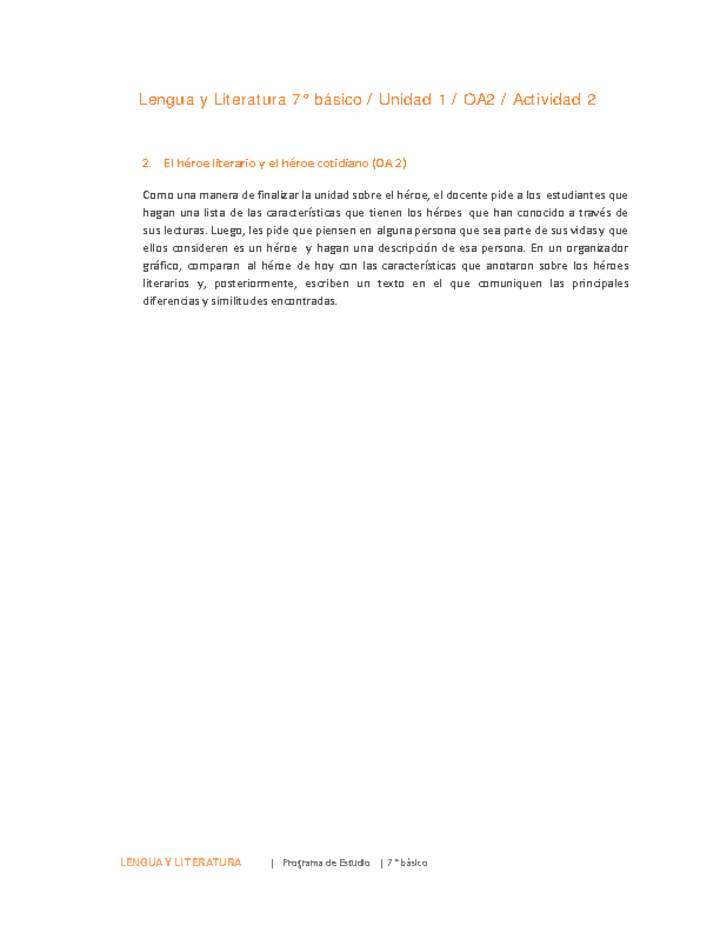 Lengua y Literatura 7° básico / Unidad 1 / OA2 / Actividad 2

2. El héroe literario y el héroe cotidiano (OA 2)

Como una manera de finalizar la unidad sobre el héroe, el docente pide a los estudiantes que hagan una lista de las características que tienen los héroes que han conocido a través de sus lecturas. Luego, les pide que piensen en alguna persona que sea parte de sus vidas y que ellos consideren es un héroe y hagan una descripción de esa persona. En un organizador gráfico, comparan al héroe de hoy con las características que anotaron sobre los héroes literarios y, posteriormente, escriben un texto en el que comuniquen las principales diferencias y similitudes encontradas.

LENGUA Y LITERATURA | Programa de Estudio | 7° básico